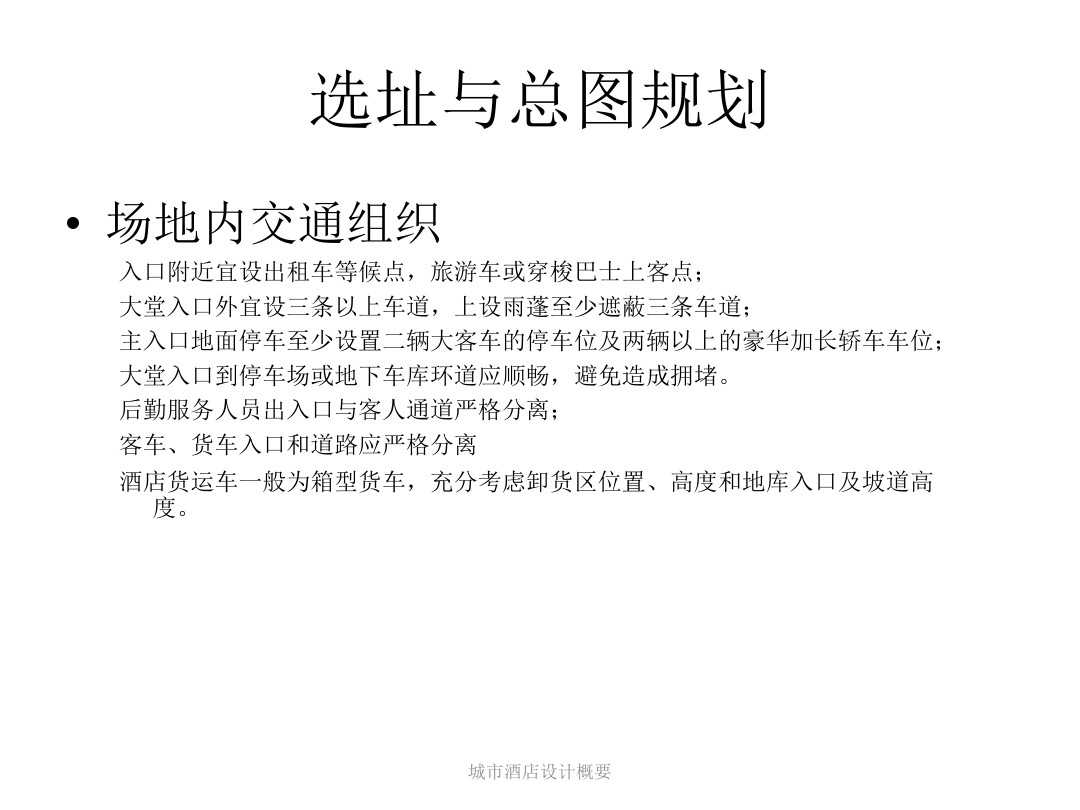 选址与总图规划

• 场地内交通组织

入口附近宜设出租车等候点，旅游车或穿梭巴士上客点；

大堂入口外宜设三条以上车道，上设雨蓬至少遮蔽三条车道；

主入口地面停车至少设置二辆大客车的停车位及两辆以上的豪华加长轿车车位；

大堂入口到停车场或地下车库环道应顺畅，避免造成拥堵。

后勤服务人员出入口与客人通道严格分离；

客车、货车入口和道路应严格分离

酒店货运车一般为箱型货车，充分考虑卸货区位置、高度和地库入口及坡道高度。

城市酒店设计概要